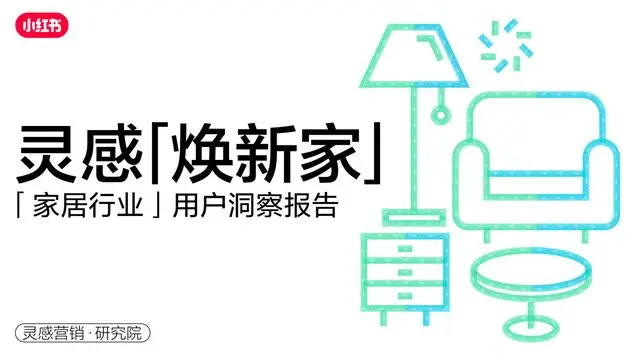 小红书

灵感「焕新家」

「家居行业」用户洞察报告

灵感营销·研究院